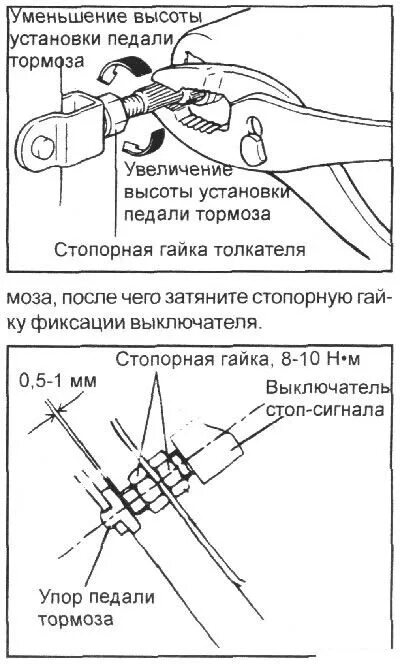 Уменьшение высоты установки педали тормоза

Увеличение высоты установки педали тормоза

Стопорная гайка толкателя

моза, после чего затяните стопорную гайку фиксации выключателя.

Стопорная гайка, 8-10 Н•м

0,5-1 мм

Выключатель стоп-сигнала

Упор педали тормоза